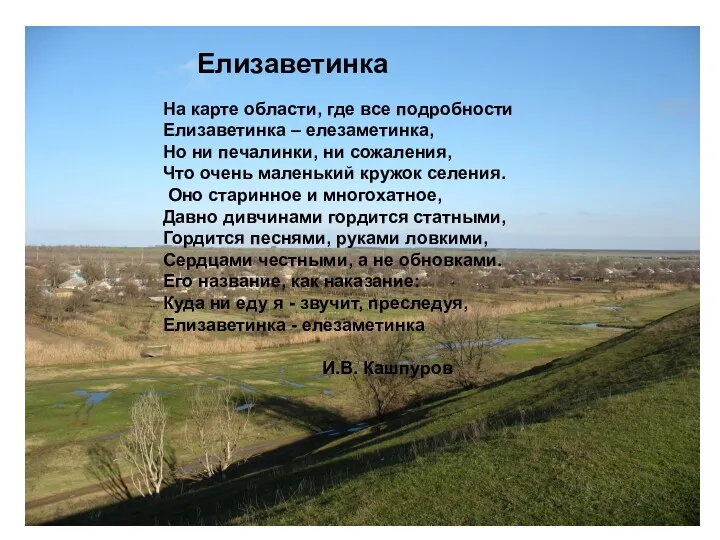 Елизаветинка

На карте области, где все подробности
Елизаветинка – елезаметинка,
Но ни печалинки, ни сожаления,
Что очень маленький кружок селения.
Оно старинное и многохатное,
Давно дивчинами гордится статными,
Гордится песнями, руками ловкими,
Сердцами честными, а не обновками.
Его название, как наказание:
Куда ни еду я - звучит, преследуя,
Елизаветинка - елезаметинка

И.В. Кашпуров